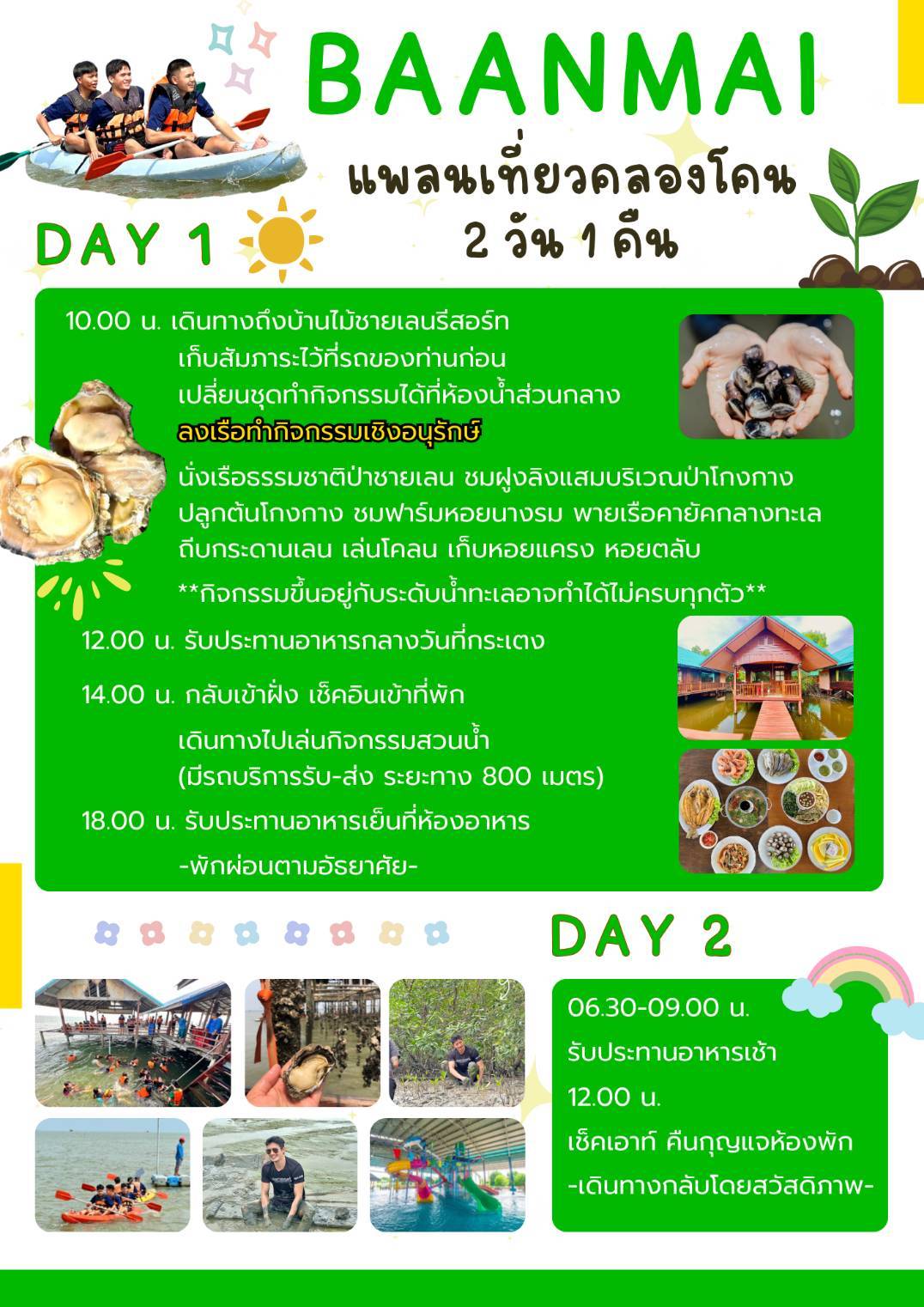 BAANMAI

แพลนเที่ยวคลองโคน
2 วัน 1 คืน

DAY 1

10.00 น. เดินทางถึงบ้านไม้ชายเลนรีสอร์ท
เก็บสัมภาระไว้ที่รถของท่านก่อน
เปลี่ยนชุดทำกิจกรรมได้ที่ห้องน้ำส่วนกลาง
ลงเรือทำกิจกรรมเชิงอนุรักษ์

นั่งเรือธรรมชาติป่าชายเลน ชมฝูงลิงแสมบริเวณป่าโกงกาง
ปลูกต้นโกงกาง ชมฟาร์มหอยนางรม พายเรือคายัคกลางทะเล
ถีบกระดานเลน เล่นโคลน เก็บหอยแครง หอยตลับ
**กิจกรรมขึ้นอยู่กับระดับน้ำทะเลอาจทำได้ไม่ครบทุกตัว**

12.00 น. รับประทานอาหารกลางวันที่กระเตง

14.00 น. กลับเข้าฝั่ง เช็คอินเข้าที่พัก
เดินทางไปเล่นกิจกรรมสวนน้ำ
(มีรถบริการรับ-ส่ง ระยะทาง 800 เมตร)

18.00 น. รับประทานอาหารเย็นที่ห้องอาหาร
-พักผ่อนตามอัธยาศัย-

DAY 2

06.30-09.00 น.
รับประทานอาหารเช้า
12.00 น.
เช็คเอาท์ คืนกุญแจห้องพัก
-เดินทางกลับโดยสวัสดิภาพ-